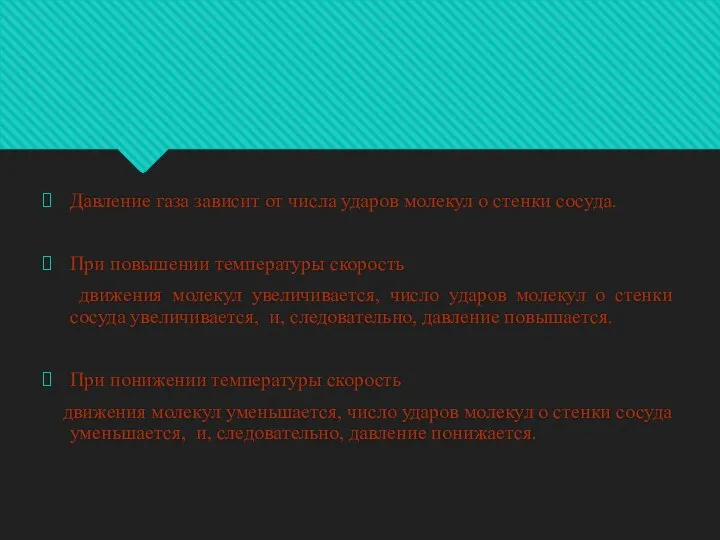 Давление газа зависит от числа ударов молекул о стенки сосуда.

При повышении температуры скорость

движения молекул увеличивается, число ударов молекул о стенки сосуда увеличивается, и, следовательно, давление повышается.

При понижении температуры скорость

движения молекул уменьшается, число ударов молекул о стенки сосуда уменьшается, и, следовательно, давление понижается.